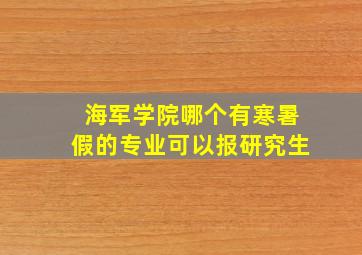 海军学院哪个有寒暑假的专业可以报研究生